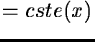 $= cste(x)$